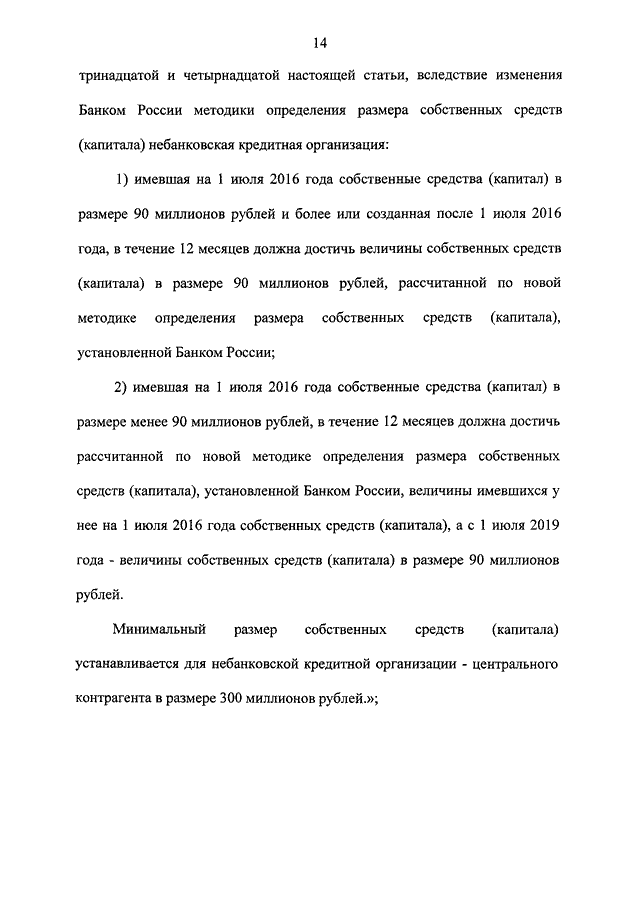 14

тринадцатой и четырнадцатой настоящей статьи, вследствие изменения Банком России методики определения размера собственных средств (капитала) небанковская кредитная организация:

1) имевшая на 1 июля 2016 года собственные средства (капитал) в размере 90 миллионов рублей и более или созданная после 1 июля 2016 года, в течение 12 месяцев должна достичь величины собственных средств (капитала) в размере 90 миллионов рублей, рассчитанной по новой методике определения размера собственных средств (капитала), установленной Банком России;

2) имевшая на 1 июля 2016 года собственные средства (капитал) в размере менее 90 миллионов рублей, в течение 12 месяцев должна достичь рассчитанной по новой методике определения размера собственных средств (капитала), установленной Банком России, величины имевшихся у нее на 1 июля 2016 года собственных средств (капитала), а с 1 июля 2019 года - величины собственных средств (капитала) в размере 90 миллионов рублей.

Минимальный размер собственных средств (капитала) устанавливается для небанковской кредитной организации - центрального контрагента в размере 300 миллионов рублей.»;